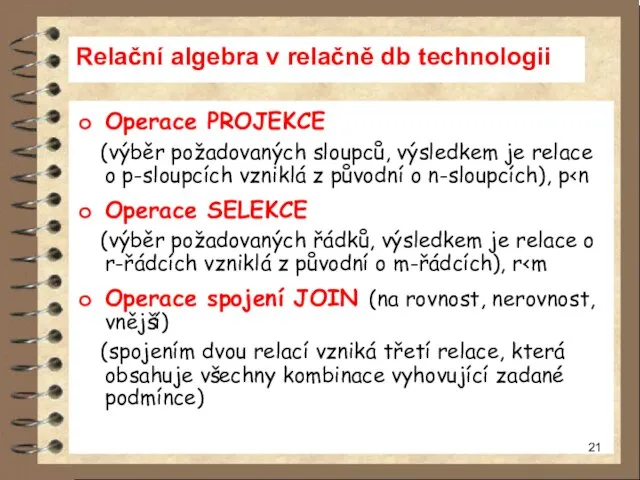 Relační algebra v relačně db technologii

o Operace PROJEKCE
(výběr požadovaných sloupců, výsledkem je relace o p-sloupcích vzniklá z původní o n-sloupcích), p<n

o Operace SELEKCE
(výběr požadovaných řádků, výsledkem je relace o r-řádcích vzniklá z původní o m-řádcích), r<m

o Operace spojení JOIN (na rovnost, nerovnost, vnější)
(spojením dvou relací vzniká třetí relace, která obsahuje všechny kombinace vyhovující zadané podmínce)

21